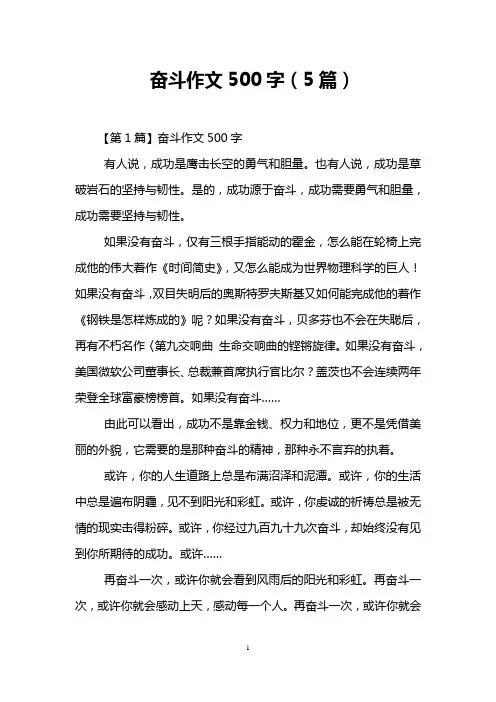 奋斗作文 500 字（5 篇）

【第 1 篇】奋斗作文 500 字

有人说，成功是鹰击长空的勇气和胆量。也有人说，成功是草破岩石的坚持与韧性。是的，成功源于奋斗，成功需要勇气和胆量，成功需要坚持与韧性。

如果没有奋斗，仅有三根手指能动的霍金，怎么能在轮椅上完成他的伟大着作《时间简史》，又怎么能成为世界物理科学的巨人！如果没有奋斗，双目失明后的奥斯特罗夫斯基又如何能完成他的着作《钢铁是怎样炼成的》呢？如果没有奋斗，贝多芬也不会在失聪后，再有不朽名作〈第九交响曲 生命交响曲的铿锵旋律。如果没有奋斗，美国微软公司董事长、总裁兼首席执行官比尔？盖茨也不会连续两年荣登全球富豪榜榜首。如果没有奋斗……

由此可以看出，成功不是靠金钱、权力和地位，更不是凭借美丽的外貌，它需要的是那种奋斗的精神，那种永不言弃的执着。

或许，你的人生道路上总是布满沼泽和泥潭。或许，你的生活中总是遍布阴霾，见不到阳光和彩虹。或许，你虔诚的祈祷总是被无情的现实击得粉碎。或许，你经过九百九十九次奋斗，却始终没有见到你所期待的成功。或许……

再奋斗一次，或许你就会看到风雨后的阳光和彩虹。再奋斗一次，或许你就会感动上天，感动每一个人。再奋斗一次，或许你就会

1